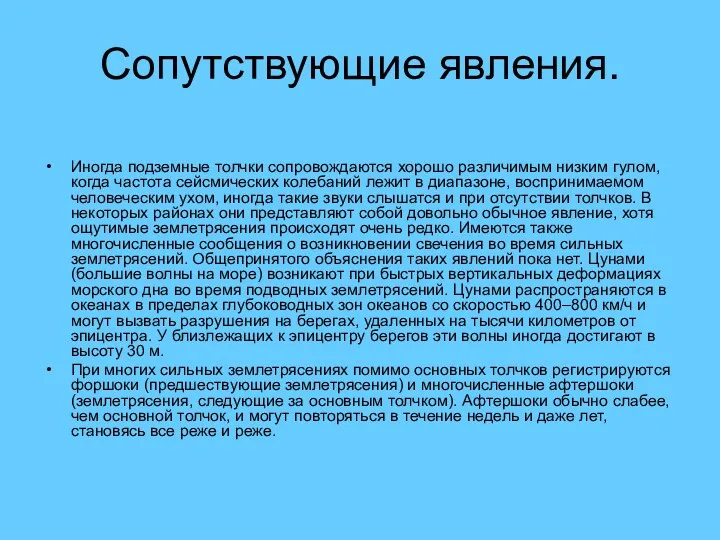 Сопутствующие явления.

• Иногда подземные толчки сопровождаются хорошо различимым низким гулом, когда частота сейсмических колебаний лежит в диапазоне, воспринимаемом человеческим ухом, иногда такие звуки слышатся и при отсутствии толчков. В некоторых районах они представляют собой довольно обычное явление, хотя ощутимые землетрясения происходят очень редко. Имеются также многочисленные сообщения о возникновении свечения во время сильных землетрясений. Общепринятого объяснения таких явлений пока нет. Цунами (большие волны на море) возникают при быстрых вертикальных деформациях морского дна во время подводных землетрясений. Цунами распространяются в океанах в пределах глубоководных зон океанов со скоростью 400–800 км/ч и могут вызвать разрушения на берегах, удаленных на тысячи километров от эпицентра. У близлежащих к эпицентру берегов эти волны иногда достигают в высоту 30 м.

• При многих сильных землетрясениях помимо основных толчков регистрируются форшоки (предшествующие землетрясения) и многочисленные афтершоки (землетрясения, следующие за основным толчком). Афтершоки обычно слабее, чем основной толчок, и могут повторяться в течение недель и даже лет, становясь все реже и реже.